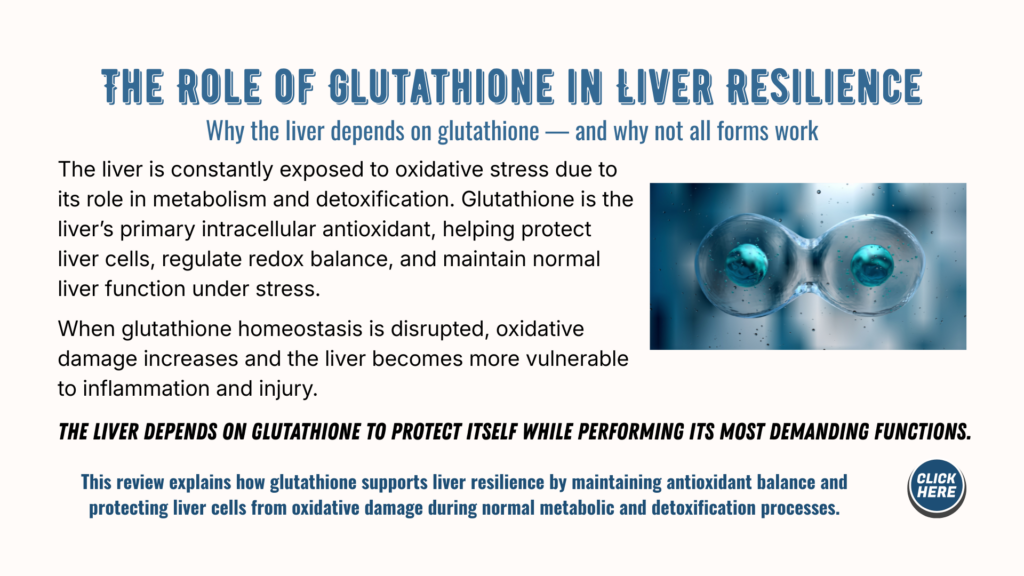 THE ROLE OF GLUTATHIONE IN LIVER RESILIENCE

Why the liver depends on glutathione — and why not all forms work

The liver is constantly exposed to oxidative stress due to its role in metabolism and detoxification. Glutathione is the liver's primary intracellular antioxidant, helping protect liver cells, regulate redox balance, and maintain normal liver function under stress.

When glutathione homeostasis is disrupted, oxidative damage increases and the liver becomes more vulnerable to inflammation and injury.

THE LIVER DEPENDS ON GLUTATHIONE TO PROTECT ITSELF WHILE PERFORMING ITS MOST DEMANDING FUNCTIONS.

This review explains how glutathione supports liver resilience by maintaining antioxidant balance and protecting liver cells from oxidative damage during normal metabolic and detoxification processes.

CLICK HERE